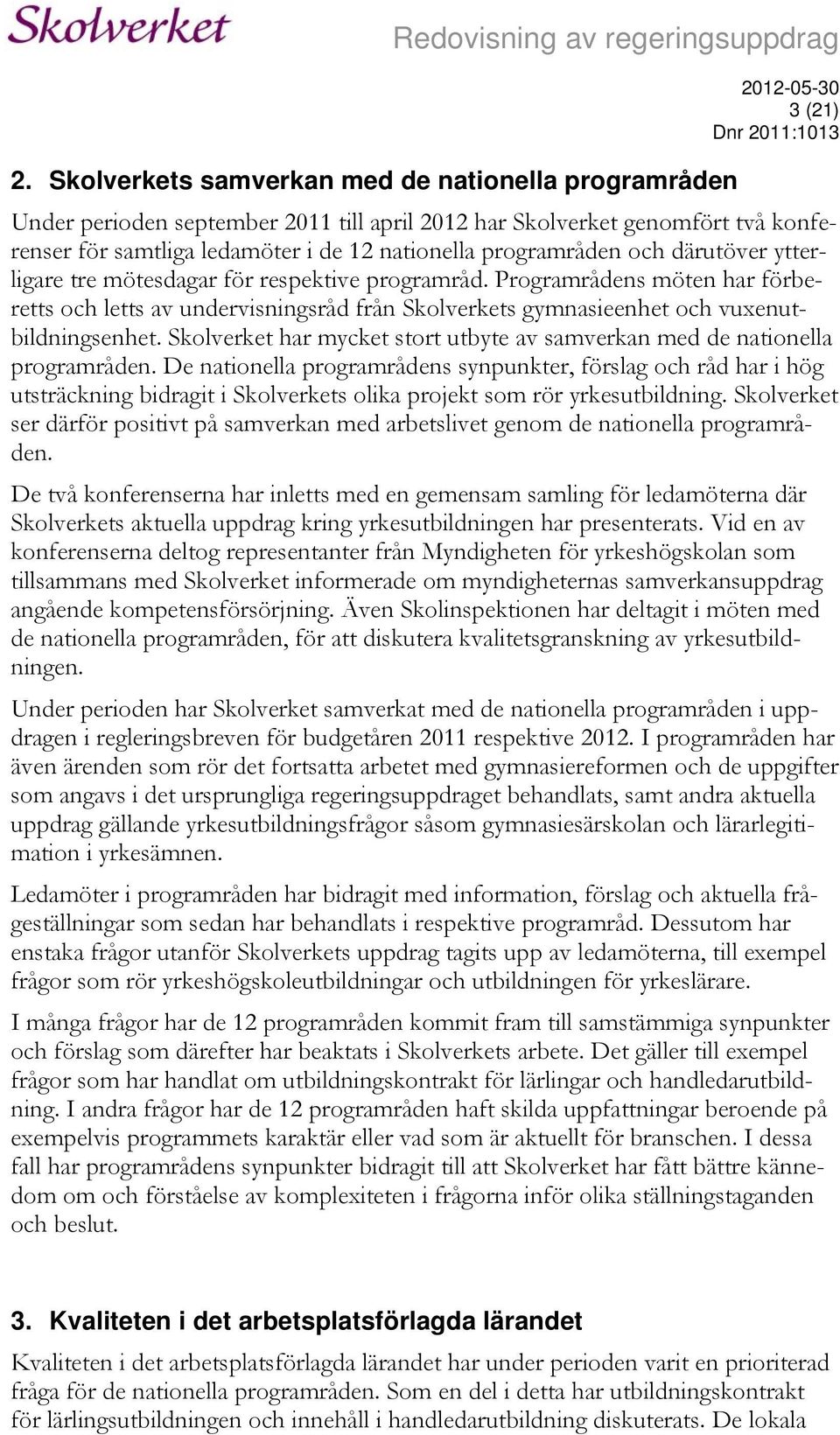 Skolverket

Redovisning av regeringsuppdrag

2012-05-30
3 (21)
Dnr 2011:1013

2. Skolverkets samverkan med de nationella programråden

Under perioden september 2011 till april 2012 har Skolverket genomfört två konferenser för samtliga ledamöter i de 12 nationella programråden och därutöver ytterligare tre mötesdagar för respektive programråd. Programrådens möten har förberetts och letts av undervisningsråd från Skolverkets gymnasieenhet och vuxenutbildningsenhet. Skolverket har mycket stort utbyte av samverkan med de nationella programråden. De nationella programrådens synpunkter, förslag och råd har i hög utsträckning bidragit i Skolverkets olika projekt som rör yrkesutbildning. Skolverket ser därför positivt på samverkan med arbetslivet genom de nationella programråden.

De två konferenserna har inletts med en gemensam samling för ledamöterna där Skolverkets aktuella uppdrag kring yrkesutbildningen har presenterats. Vid en av konferenserna deltog representanter från Myndigheten för yrkeshögskolan som tillsammans med Skolverket informerade om myndigheternas samverkansuppdrag angående kompetensförsörjning. Även Skolinspektionen har deltagit i möten med de nationella programråden, för att diskutera kvalitetsgranskning av yrkesutbildningen.

Under perioden har Skolverket samverkat med de nationella programråden i uppdragen i regleringsbreven för budgetåren 2011 respektive 2012. I programråden har även ärenden som rör det fortsatta arbetet med gymnasiereformen och de uppgifter som angavs i det ursprungliga regeringsuppdraget behandlats, samt andra aktuella uppdrag gällande yrkesutbildningsfrågor såsom gymnasiesärskolan och lärarlegitimation i yrkesämnen.

Ledamöter i programråden har bidragit med information, förslag och aktuella frågeställningar som sedan har behandlats i respektive programråd. Dessutom har enstaka frågor utanför Skolverkets uppdrag tagits upp av ledamöterna, till exempel frågor som rör yrkeshögskoleutbildningar och utbildningen för yrkeslärare.

I många frågor har de 12 programråden kommit fram till samstämmiga synpunkter och förslag som därefter har beaktats i Skolverkets arbete. Det gäller till exempel frågor som har handlat om utbildningskontrakt för lärlingar och handledarutbildning. I andra frågor har de 12 programråden haft skilda uppfattningar beroende på exempelvis programmets karaktär eller vad som är aktuellt för branschen. I dessa fall har programrådens synpunkter bidragit till att Skolverket har fått bättre kännedom om och förståelse av komplexiteten i frågorna inför olika ställningstaganden och beslut.

3. Kvaliteten i det arbetsplatsförlagda lärandet

Kvaliteten i det arbetsplatsförlagda lärandet har under perioden varit en prioriterad fråga för de nationella programråden. Som en del i detta har utbildningskontrakt för lärlingsutbildningen och innehåll i handledarutbildning diskuterats. De lokala